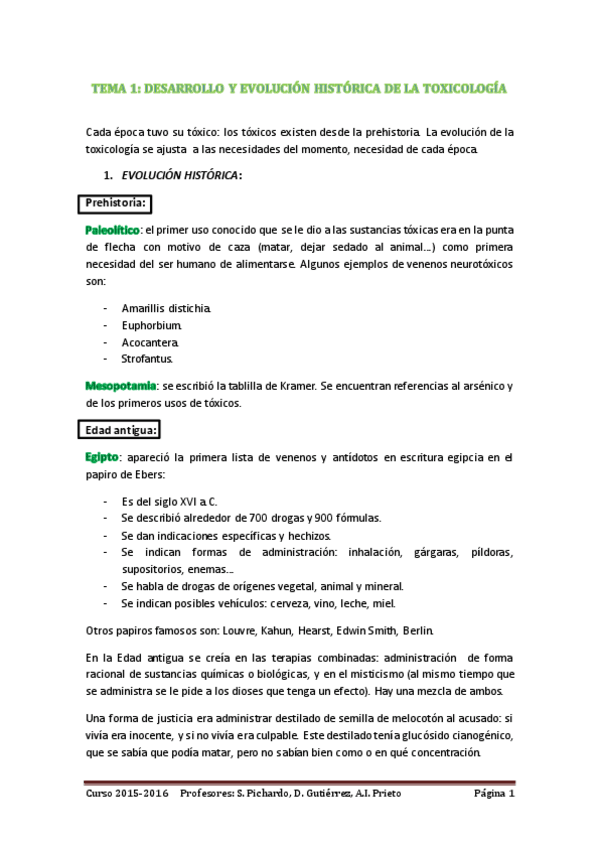 TEMA 1: DESARROLLO Y EVOLUCIÓN HISTÓRICA DE LA TOXICOLOGÍA

Cada época tuvo su tóxico: los tóxicos existen desde la prehistoria. La evolución de la toxicología se ajusta a las necesidades del momento, necesidad de cada época.

1. EVOLUCIÓN HISTÓRICA:

Prehistoria:

Paleolítico: el primer uso conocido que se le dio a las sustancias tóxicas era en la punta de flecha con motivo de caza (matar, dejar sedado al animal...) como primera necesidad del ser humano de alimentarse. Algunos ejemplos de venenos neurotóxicos son:

- Amarillis distichia.
- Euphorbium.
- Acocantera.
- Strofantus.

Mesopotamia: se escribió la tablilla de Kramer. Se encuentran referencias al arsénico y de los primeros usos de tóxicos.

Edad antigua:

Egipto: apareció la primera lista de venenos y antídotos en escritura egipcia en el papiro de Ebers:

- Es del siglo XVI a.C.
- Se describió alrededor de 700 drogas y 900 fórmulas.
- Se dan indicaciones específicas y hechizos.
- Se indican formas de administración: inhalación, gárgaras, píldoras, supositorios, enemas...
- Se habla de drogas de orígenes vegetal, animal y mineral.
- Se indican posibles vehículos: cerveza, vino, leche, miel.

Otros papiros famosos son: Louvre, Kahun, Hearst, Edwin Smith, Berlin.

En la Edad antigua se creía en las terapias combinadas: administración de forma racional de sustancias químicas o biológicas, y en el misticismo (al mismo tiempo que se administra se le pide a los dioses que tenga un efecto). Hay una mezcla de ambos.

Una forma de justicia era administrar destilado de semilla de melocotón al acusado: si vivía era inocente, y si no vivía era culpable. Este destilado tenía glucósido cianogénico, que se sabía que podía matar, pero no sabían bien como o en qué concentración.

Curso 2015-2016 Profesores: S. Pichardo, D. Gutiérrez, A.I. Prieto Página 1